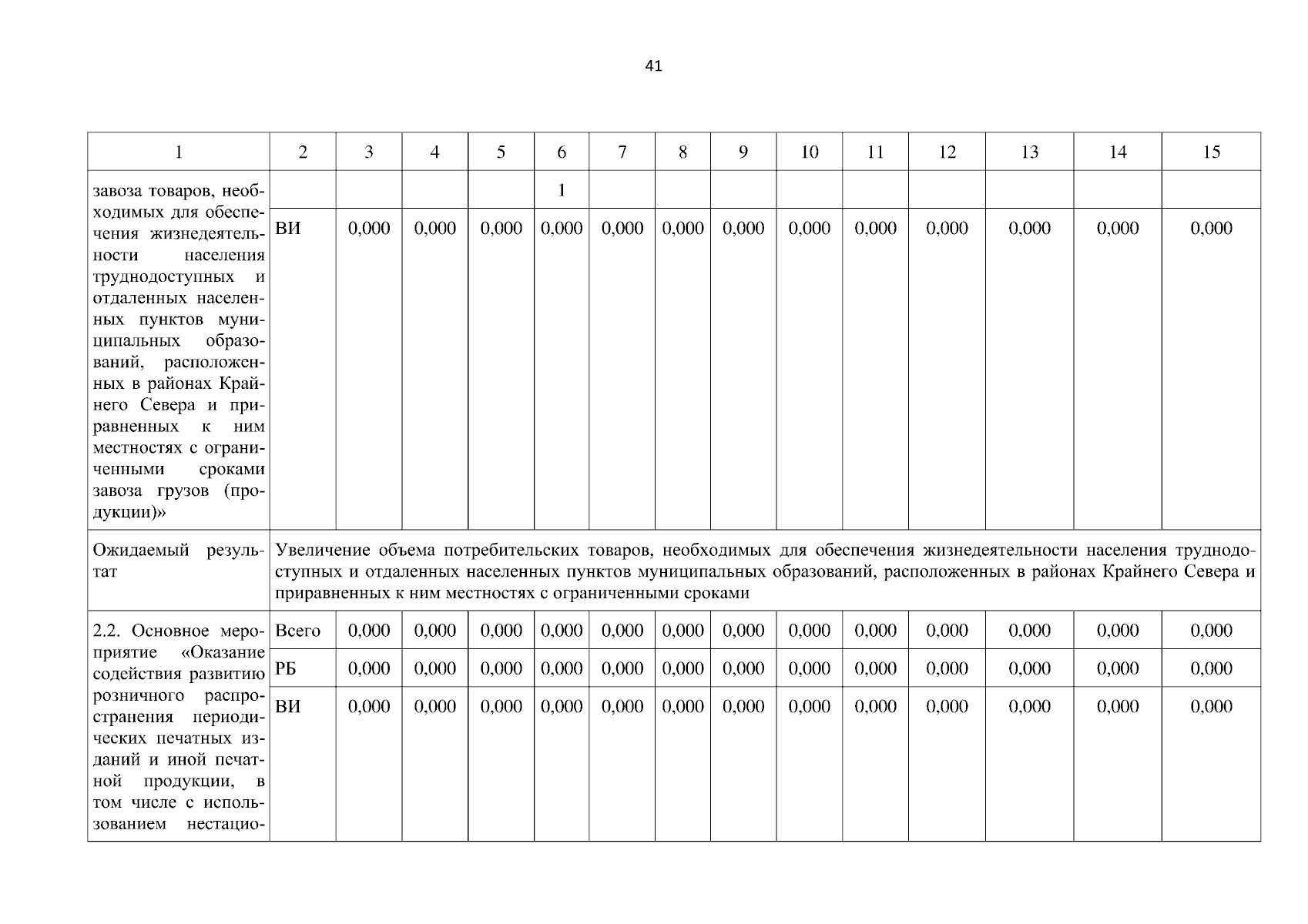 41

| 1 | 2 | 3 | 4 | 5 | 6 | 7 | 8 | 9 | 10 | 11 | 12 | 13 | 14 | 15 |
|---|---|---|---|---|---|---|---|---|---|---|---|---|---|---|
| завоза товаров, необходимых для обеспечения жизнедеятельности населения труднодоступных и отдаленных населенных пунктов муниципальных образований, расположенных в районах Крайнего Севера и приравненных к ним местностях с ограниченными сроками завоза грузов (продукции)» | | | | | 1 | | | | | | | | | |
| | ВИ | 0,000 | 0,000 | 0,000 | 0,000 | 0,000 | 0,000 | 0,000 | 0,000 | 0,000 | 0,000 | 0,000 | 0,000 | 0,000 |
| Ожидаемый результат | Увеличение объема потребительских товаров, необходимых для обеспечения жизнедеятельности населения труднодоступных и отдаленных населенных пунктов муниципальных образований, расположенных в районах Крайнего Севера и приравненных к ним местностях с ограниченными сроками | | | | | | | | | | | | | |
| 2.2. Основное мероприятие «Оказание содействия развитию розничного распространения периодических печатных изданий и иной печатной продукции, в том числе с использованием нестацио- | Всего | 0,000 | 0,000 | 0,000 | 0,000 | 0,000 | 0,000 | 0,000 | 0,000 | 0,000 | 0,000 | 0,000 | 0,000 | 0,000 |
| | РБ | 0,000 | 0,000 | 0,000 | 0,000 | 0,000 | 0,000 | 0,000 | 0,000 | 0,000 | 0,000 | 0,000 | 0,000 | 0,000 |
| | ВИ | 0,000 | 0,000 | 0,000 | 0,000 | 0,000 | 0,000 | 0,000 | 0,000 | 0,000 | 0,000 | 0,000 | 0,000 | 0,000 |